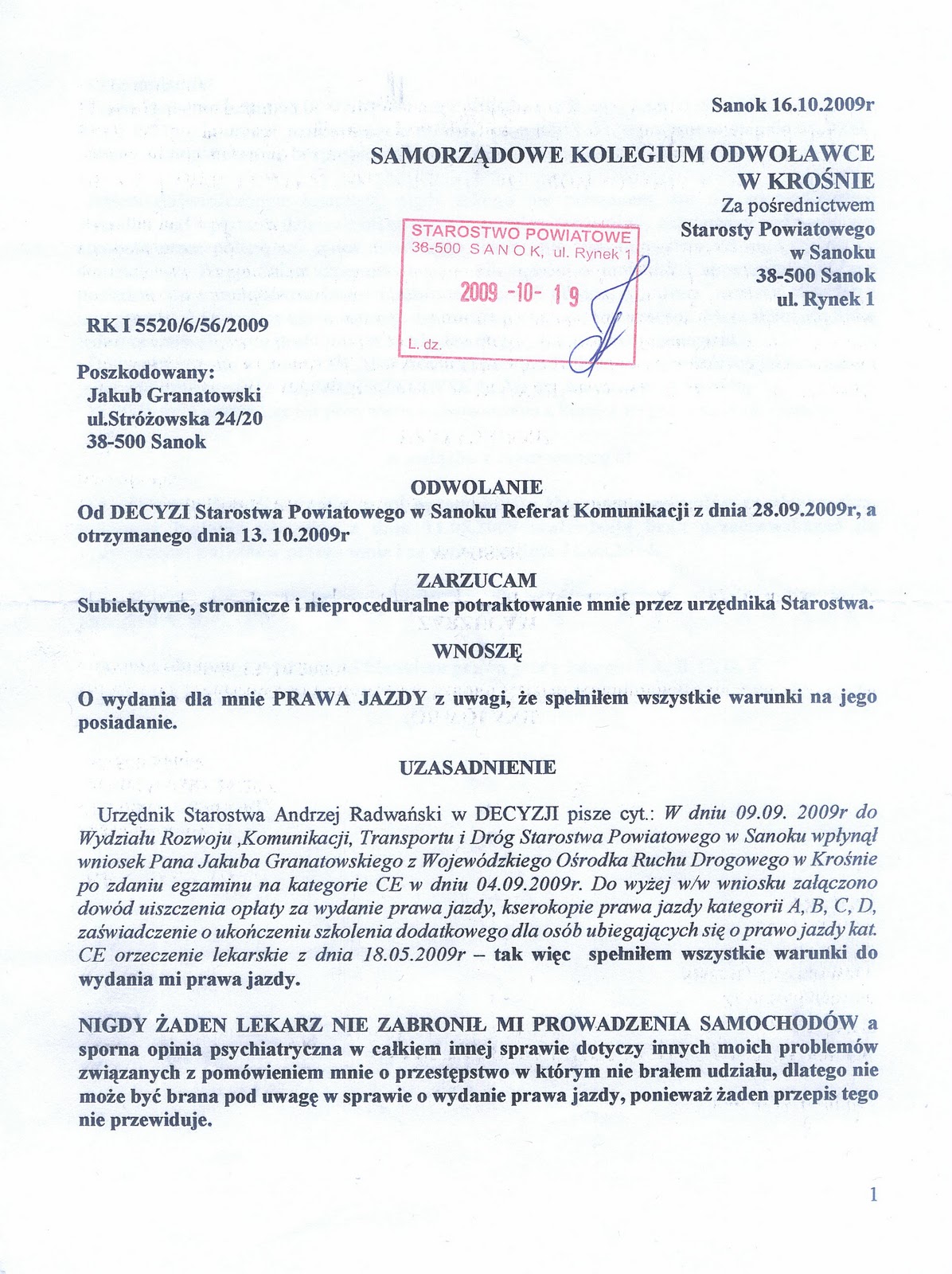 Sanok 16.10.2009r

SAMORZĄDOWE KOLEGIUM ODWOŁAWCE W KROŚNIE
Za pośrednictwem
Starosty Powiatowego
w Sanoku
38-500 Sanok
ul. Rynek 1

STAROSTWO POWIATOWE
38-500 SANOK, ul. Rynek 1
2009 -10- 19
L. dz.

RK I 5520/6/56/2009

Poszkodowany:
Jakub Granatowski
ul.Stróżowska 24/20
38-500 Sanok

ODWOLANIE
Od DECYZI Starostwa Powiatowego w Sanoku Referat Komunikacji z dnia 28.09.2009r, a otrzymanego dnia 13. 10.2009r

ZARZUCAM
Subiektywne, stronnicze i nieproceduralne potraktowanie mnie przez urzędnika Starostwa.

WNOSZĘ

O wydania dla mnie PRAWA JAZDY z uwagi, że spełniłem wszystkie warunki na jego posiadanie.

UZASADNIENIE

Urzędnik Starostwa Andrzej Radwański w DECYZJI pisze cyt.: W dniu 09.09. 2009r do Wydziału Rozwoju ,Komunikacji, Transportu i Dróg Starostwa Powiatowego w Sanoku wpłynął wniosek Pana Jakuba Granatowskiego z Wojewódzkiego Ośrodka Ruchu Drogowego w Krośnie po zdaniu egzaminu na kategorie CE w dniu 04.09.2009r. Do wyżej w/w wniosku załączono dowód uiszczenia opłaty za wydanie prawa jazdy, kserokopie prawa jazdy kategorii A, B, C, D, zaświadczenie o ukończeniu szkolenia dodatkowego dla osób ubiegających się o prawo jazdy kat. CE orzeczenie lekarskie z dnia 18.05.2009r – tak więc spełniłem wszystkie warunki do wydania mi prawa jazdy.

NIGDY ŻADEN LEKARZ NIE ZABRONIŁ MI PROWADZENIA SAMOCHODÓW a sporna opinia psychiatryczna w całkiem innej sprawie dotyczy innych moich problemów związanych z pomówieniem mnie o przestępstwo w którym nie brałem udziału, dlatego nie może być brana pod uwagę w sprawie o wydanie prawa jazdy, ponieważ żaden przepis tego nie przewiduje.

1